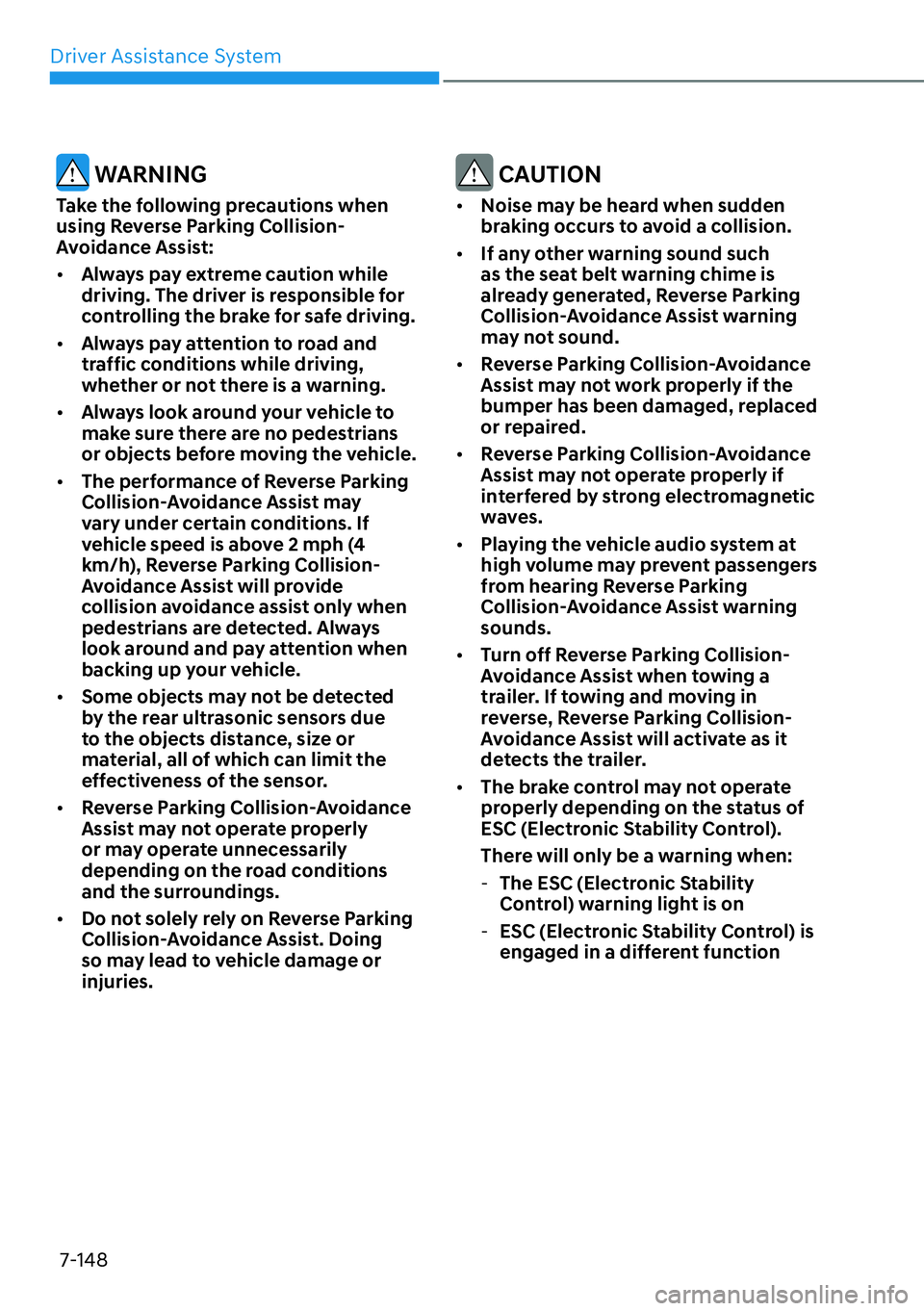 Driver Assistance System

WARNING

Take the following precautions when using Reverse Parking Collision-Avoidance Assist:

• Always pay extreme caution while driving. The driver is responsible for controlling the brake for safe driving.

• Always pay attention to road and traffic conditions while driving, whether or not there is a warning.

• Always look around your vehicle to make sure there are no pedestrians or objects before moving the vehicle.

• The performance of Reverse Parking Collision-Avoidance Assist may vary under certain conditions. If vehicle speed is above 2 mph (4 km/h), Reverse Parking Collision-Avoidance Assist will provide collision avoidance assist only when pedestrians are detected. Always look around and pay attention when backing up your vehicle.

• Some objects may not be detected by the rear ultrasonic sensors due to the objects distance, size or material, all of which can limit the effectiveness of the sensor.

• Reverse Parking Collision-Avoidance Assist may not operate properly or may operate unnecessarily depending on the road conditions and the surroundings.

• Do not solely rely on Reverse Parking Collision-Avoidance Assist. Doing so may lead to vehicle damage or injuries.

CAUTION

• Noise may be heard when sudden braking occurs to avoid a collision.

• If any other warning sound such as the seat belt warning chime is already generated, Reverse Parking Collision-Avoidance Assist warning may not sound.

• Reverse Parking Collision-Avoidance Assist may not work properly if the bumper has been damaged, replaced or repaired.

• Reverse Parking Collision-Avoidance Assist may not operate properly if interfered by strong electromagnetic waves.

• Playing the vehicle audio system at high volume may prevent passengers from hearing Reverse Parking Collision-Avoidance Assist warning sounds.

• Turn off Reverse Parking Collision-Avoidance Assist when towing a trailer. If towing and moving in reverse, Reverse Parking Collision-Avoidance Assist will activate as it detects the trailer.

• The brake control may not operate properly depending on the status of ESC (Electronic Stability Control).

There will only be a warning when:

- The ESC (Electronic Stability Control) warning light is on

- ESC (Electronic Stability Control) is engaged in a different function

7-148

carmanualsonline.info